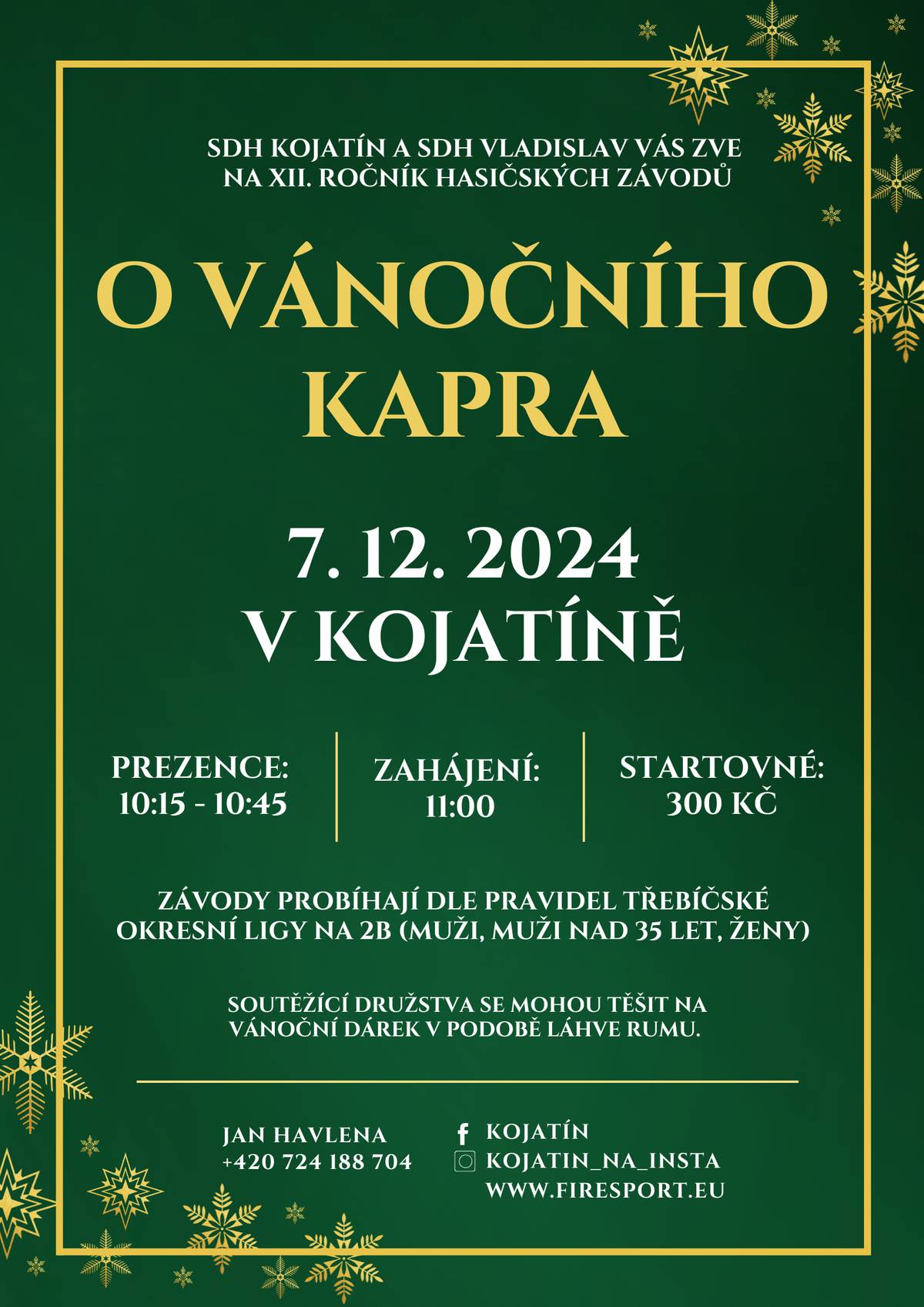 SDH KOJATÍN A SDH VLADISLAV VÁS ZVE NA XII. ROČNÍK HASIČSKÝCH ZÁVODŮ

O VÁNOČNÍHO KAPRA

7. 12. 2024
V KOJATÍNĚ

PREZENCE:
10:15 - 10:45

ZAHÁJENÍ:
11:00

STARTOVNÉ:
300 KČ

ZÁVODY PROBÍHAJÍ DLE PRAVIDEL TŘEBÍČSKÉ OKRESNÍ LIGY NA 2B (MUŽI, MUŽI NAD 35 LET, ŽENY)

SOUTĚŽÍCÍ DRUŽSTVA SE MOHOU TĚŠIT NA VÁNOČNÍ DÁREK V PODOBĚ LÁHVE RUMU.

JAN HAVLENA
+420 724 188 704

KOJATÍN
KOJATIN_NA_INSTA
WWW.FIRESPORT.EU